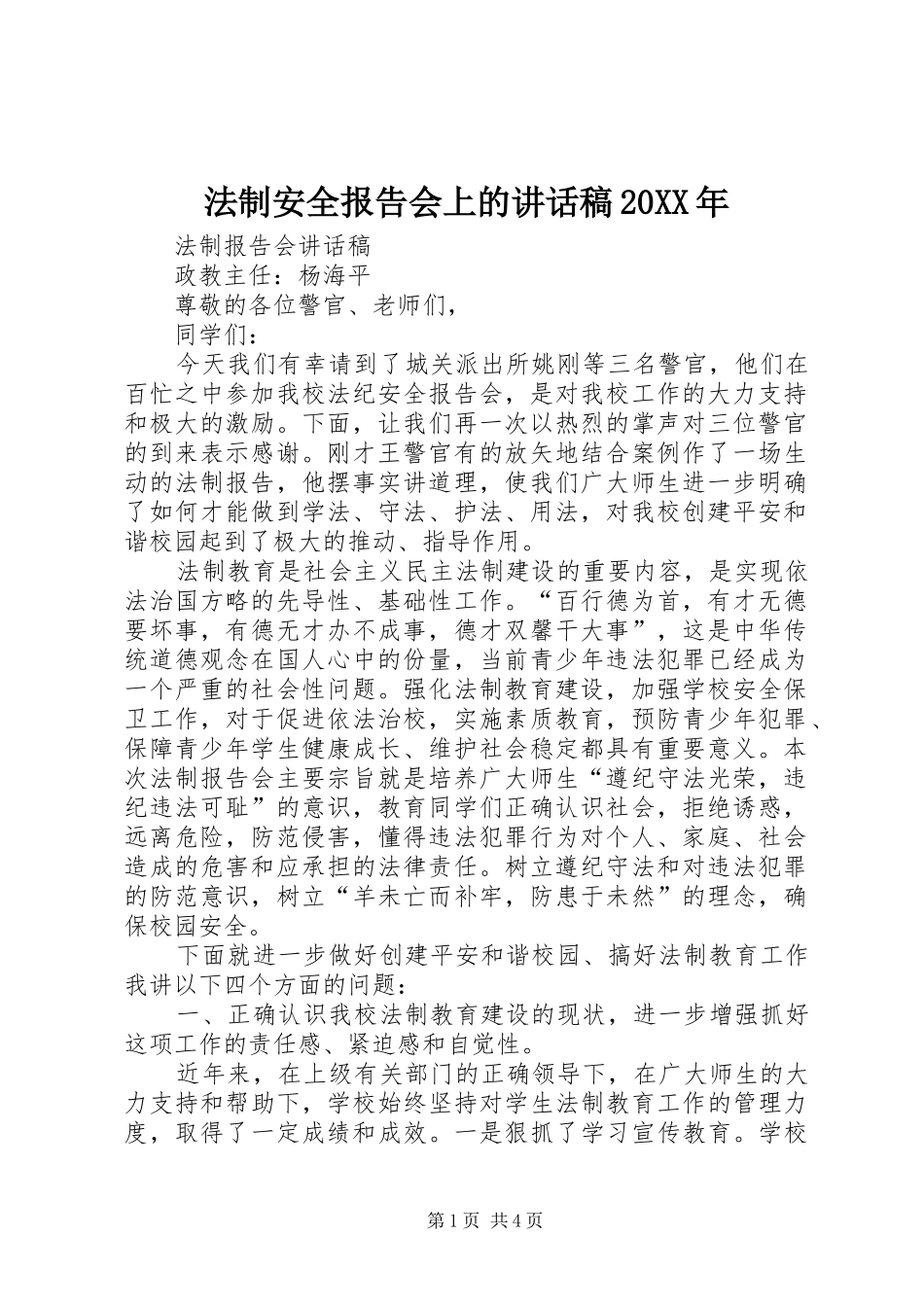 法制安全报告会上的讲话稿20XX年

法制报告会讲话稿

政教主任：杨海平

尊敬的各位警官、老师们，

同学们：

今天我们有幸请到了城关派出所姚刚等三名警官，他们在百忙之中参加我校法纪安全报告会，是对我校工作的大力支持和极大的激励。下面，让我们再一次以热烈的掌声对三位警官的到来表示感谢。刚才王警官有的放矢地结合案例作了一场生动的法制报告，他摆事实讲道理，使我们广大师生进一步明确了如何才能做到学法、守法、护法、用法，对我校创建平安和谐校园起到了极大的推动、指导作用。

法制教育是社会主义民主法制建设的重要内容，是实现依法治国方略的先导性、基础性工作。“百行德为首，有才无德要坏事，有德无才办不成事，德才双馨干大事”，这是中华传统道德观念在国人心中的份量，当前青少年违法犯罪已经成为一个严重的社会性问题。强化法制教育建设，加强学校安全保卫工作，对于促进依法治校，实施素质教育，预防青少年犯罪、保障青少年学生健康成长、维护社会稳定都具有重要意义。本次法制报告会主要宗旨就是培养广大师生“遵纪守法光荣，违纪违法可耻”的意识，教育同学们正确认识社会，拒绝诱惑，远离危险，防范侵害，懂得违法犯罪行为对个人、家庭、社会造成的危害和应承担的法律责任。树立遵纪守法和对违法犯罪的防范意识，树立“羊未亡而补牢，防患于未然”的理念，确保校园安全。

下面就进一步做好创建平安和谐校园、搞好法制教育工作我讲以下四个方面的问题：

一、正确认识我校法制教育建设的现状，进一步增强抓好这项工作的责任感、紧迫感和自觉性。

近年来，在上级有关部门的正确领导下，在广大师生的大力支持和帮助下，学校始终坚持对学生法制教育工作的管理力度，取得了一定成绩和成效。一是狠抓了学习宣传教育。学校

第1页 共4页